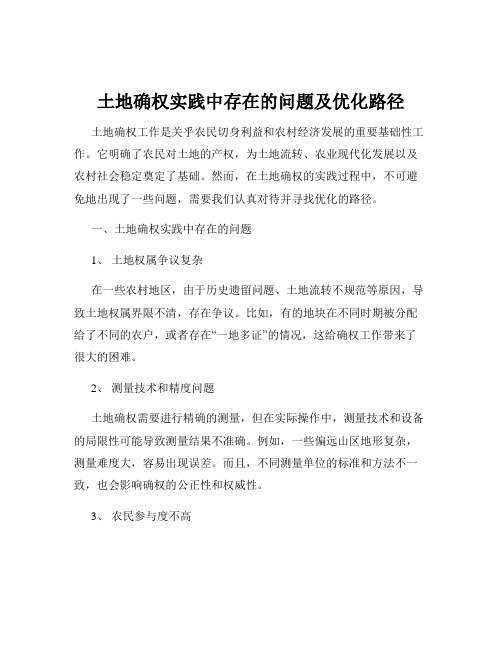 土地确权实践中存在的问题及优化路径

土地确权工作是关乎农民切身利益和农村经济发展的重要基础性工作。它明确了农民对土地的产权，为土地流转、农业现代化发展以及农村社会稳定奠定了基础。然而，在土地确权的实践过程中，不可避免地出现了一些问题，需要我们认真对待并寻找优化的路径。

一、土地确权实践中存在的问题

1、 土地权属争议复杂

在一些农村地区，由于历史遗留问题、土地流转不规范等原因，导致土地权属界限不清，存在争议。比如，有的地块在不同时期被分配给了不同的农户，或者存在“一地多证”的情况，这给确权工作带来了很大的困难。

2、 测量技术和精度问题

土地确权需要进行精确的测量，但在实际操作中，测量技术和设备的局限性可能导致测量结果不准确。例如，一些偏远山区地形复杂，测量难度大，容易出现误差。而且，不同测量单位的标准和方法不一致，也会影响确权的公正性和权威性。

3、 农民参与度不高